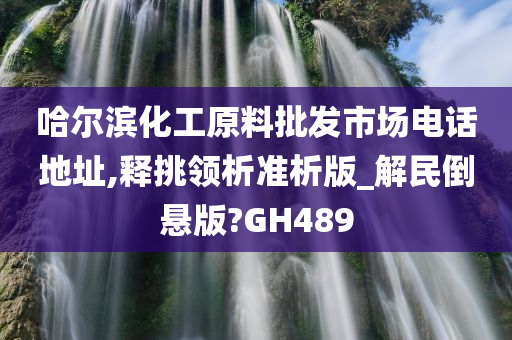 哈尔滨化工原料批发市场电话地址,释挑领析准析版_解民倒悬版?GH489